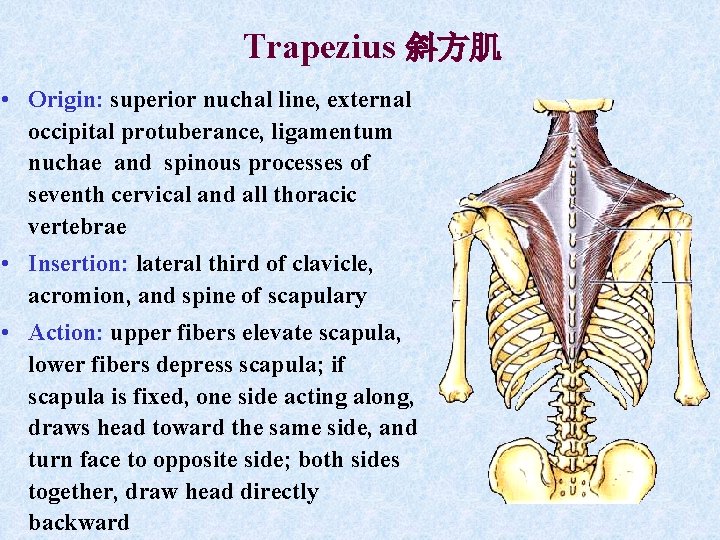 Trapezius 斜方肌

• Origin: superior nuchal line, external occipital protuberance, ligamentum nuchae and spinous processes of seventh cervical and all thoracic vertebrae

• Insertion: lateral third of clavicle, acromion, and spine of scapulary

• Action: upper fibers elevate scapula, lower fibers depress scapula; if scapula is fixed, one side acting along, draws head toward the same side, and turn face to opposite side; both sides together, draw head directly backward